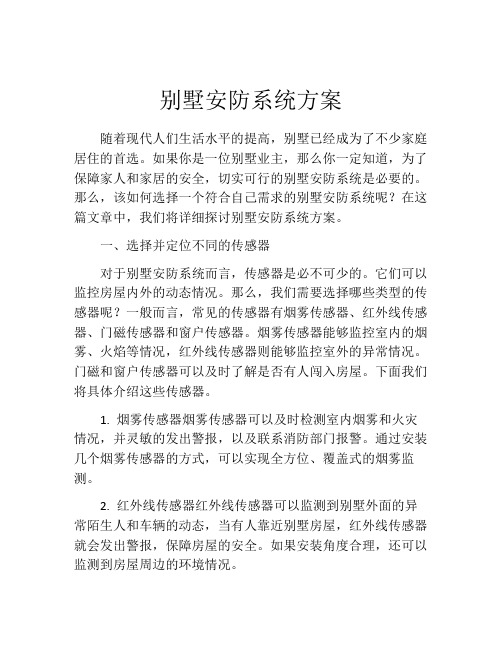 别墅安防系统方案

随着现代人们生活水平的提高，别墅已经成为了不少家庭居住的首选。如果你是一位别墅业主，那么你一定知道，为了保障家人和家居的安全，切实可行的别墅安防系统是必要的。那么，该如何选择一个符合自己需求的别墅安防系统呢？在这篇文章中，我们将详细探讨别墅安防系统方案。

一、选择并定位不同的传感器

对于别墅安防系统而言，传感器是必不可少的。它们可以监控房屋内外的动态情况。那么，我们需要选择哪些类型的传感器呢？一般而言，常见的传感器有烟雾传感器、红外线传感器、门磁传感器和窗户传感器。烟雾传感器能够监控室内的烟雾、火焰等情况，红外线传感器则能够监控室外的异常情况。门磁和窗户传感器可以及时了解是否有人闯入房屋。下面我们将具体介绍这些传感器。

1. 烟雾传感器烟雾传感器可以及时检测室内烟雾和火灾情况，并灵敏的发出警报，以及联系消防部门报警。通过安装几个烟雾传感器的方式，可以实现全方位、覆盖式的烟雾监测。

2. 红外线传感器红外线传感器可以监测到别墅外面的异常陌生人和车辆的动态，当有人靠近别墅房屋，红外线传感器就会发出警报，保障房屋的安全。如果安装角度合理，还可以监测到房屋周边的环境情况。